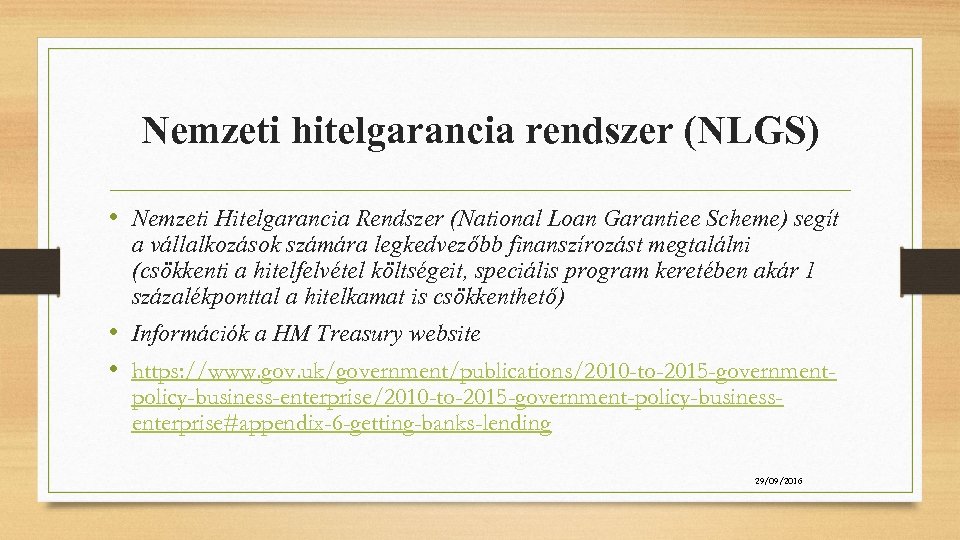 Nemzeti hitelgarancia rendszer (NLGS)

• Nemzeti Hitelgarancia Rendszer (National Loan Garantiee Scheme) segít a vállalkozások számára legkedvezőbb finanszírozást megtalálni (csökkenti a hitelfelvétel költségeit, speciális program keretében akár 1 százalékponttal a hitelkamat is csökkenthető)

• Információk a HM Treasury website

• https://www.gov.uk/government/publications/2010-to-2015-government-policy-business-enterprise/2010-to-2015-government-policy-business-enterprise#appendix-6-getting-banks-lending

29/09/2016